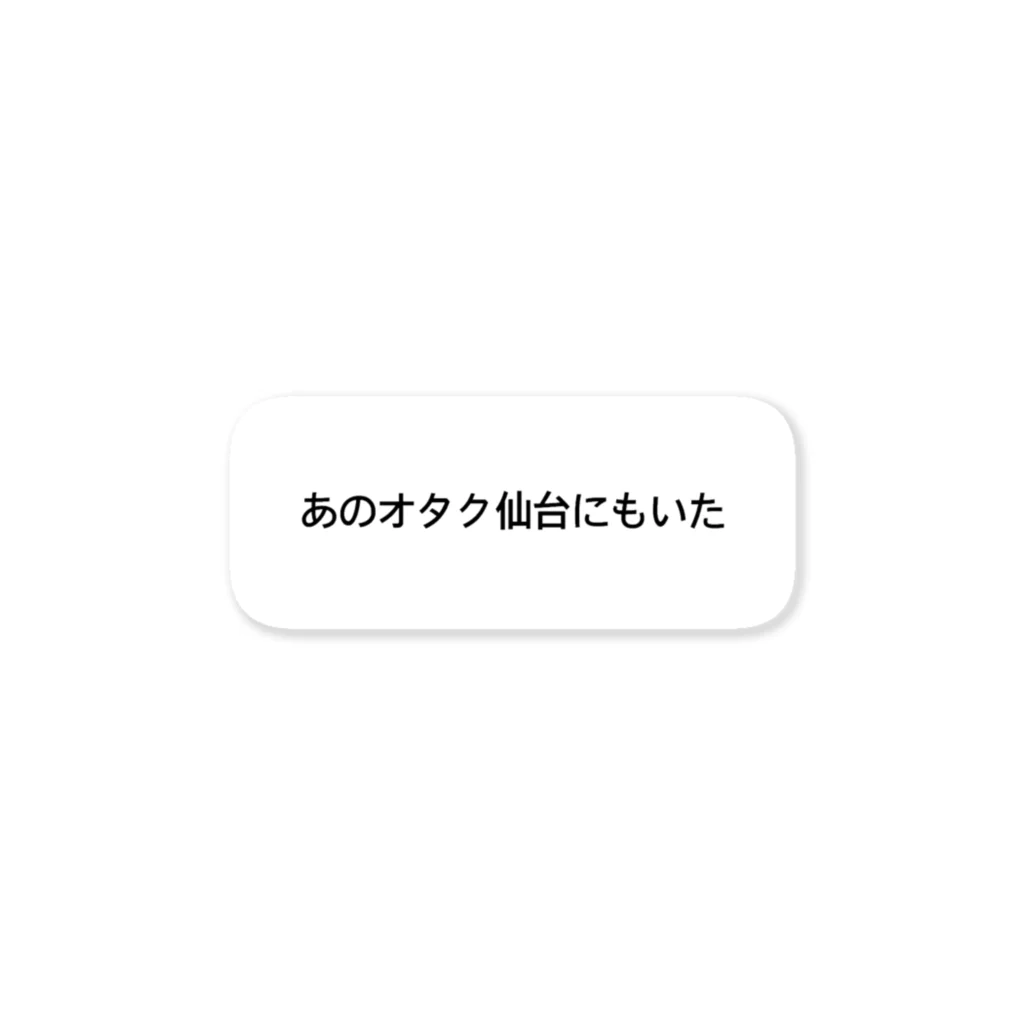 あのオタク仙台にもいた